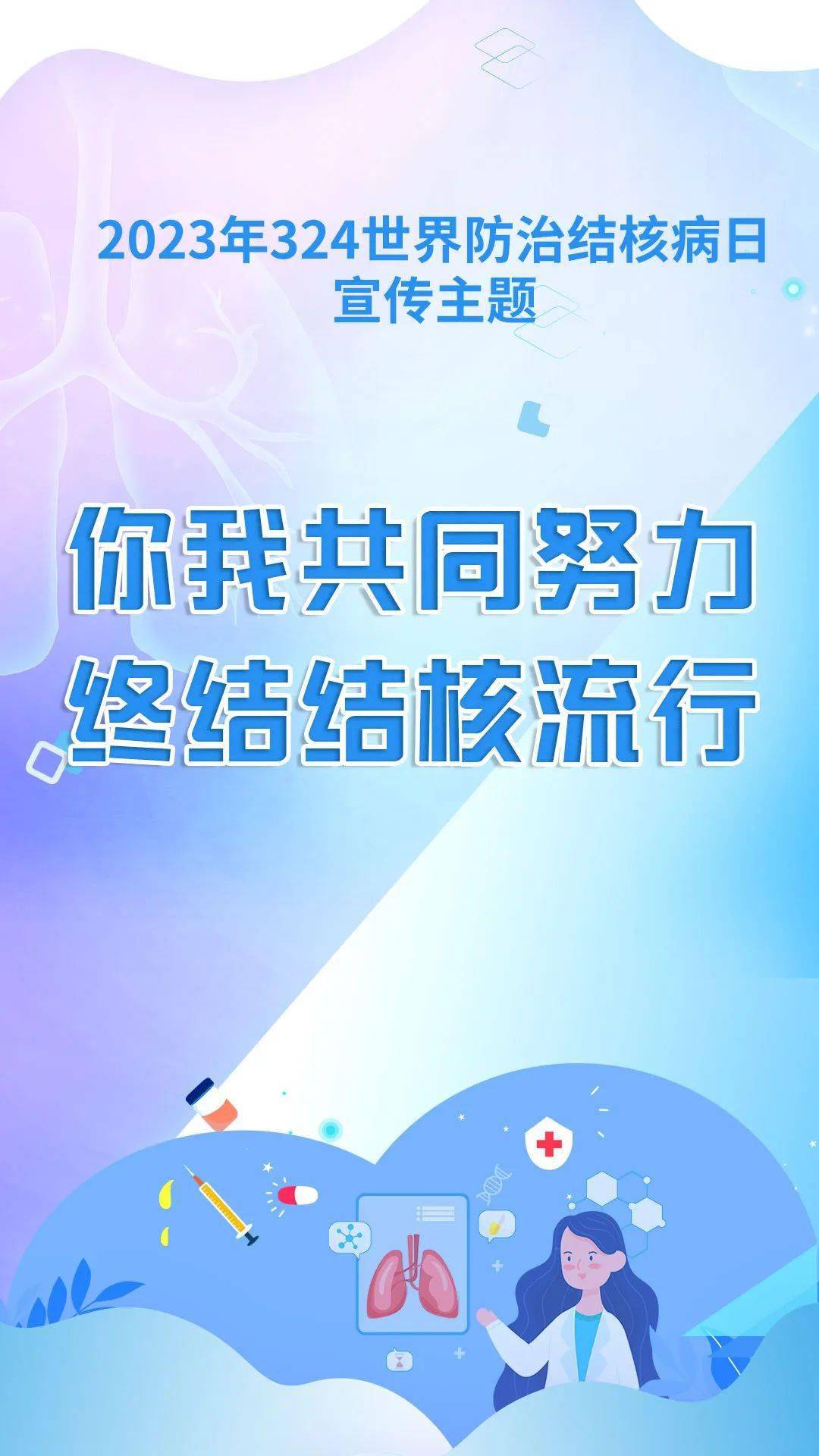 2023年324世界防治结核病日
宣传主题

你我共同努力
终结结核流行